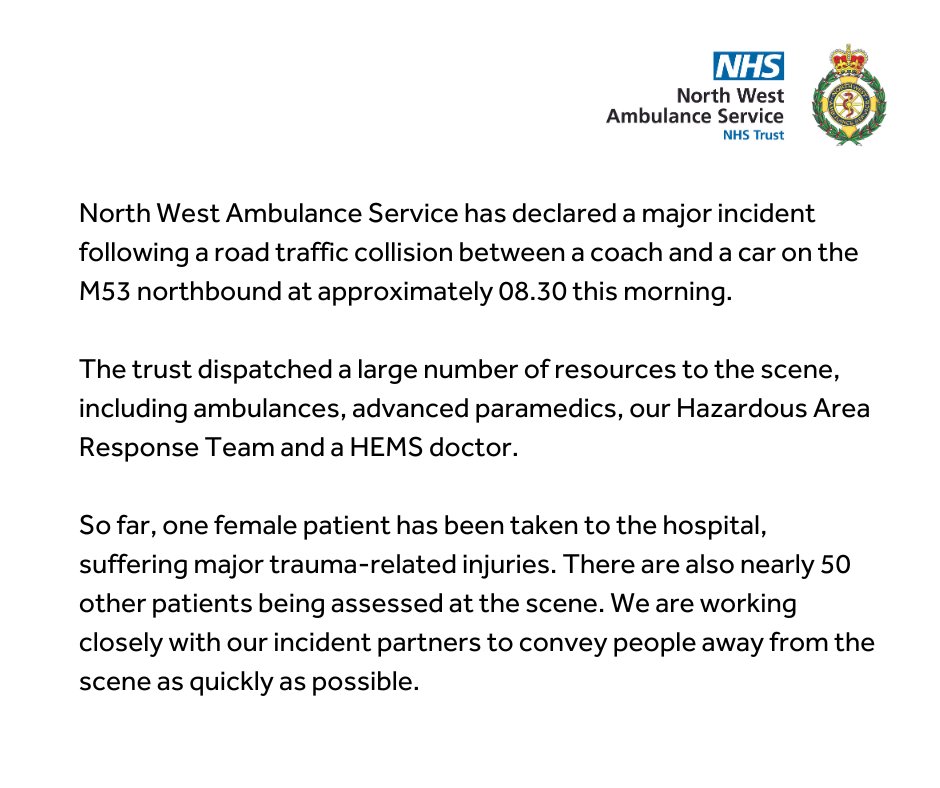 NHS
North West
Ambulance Service
NHS Trust

North West Ambulance Service has declared a major incident following a road traffic collision between a coach and a car on the M53 northbound at approximately 08.30 this morning.

The trust dispatched a large number of resources to the scene, including ambulances, advanced paramedics, our Hazardous Area Response Team and a HEMS doctor.

So far, one female patient has been taken to the hospital, suffering major trauma-related injuries. There are also nearly 50 other patients being assessed at the scene. We are working closely with our incident partners to convey people away from the scene as quickly as possible.